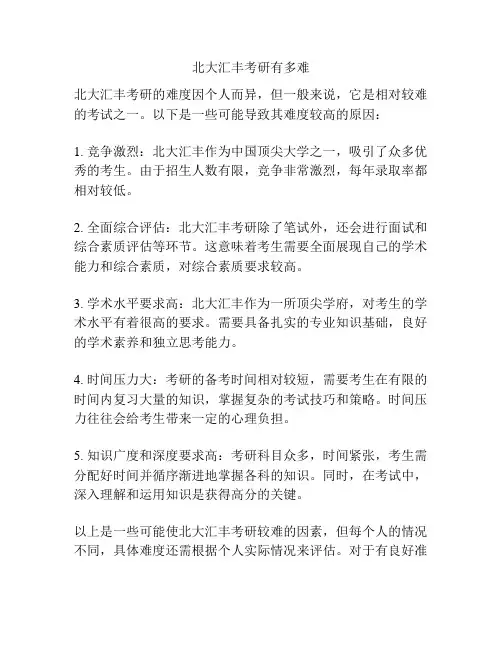 北大汇丰考研有多难

北大汇丰考研的难度因个人而异，但一般来说，它是相对较难的考试之一。以下是一些可能导致其难度较高的原因：

1. 竞争激烈：北大汇丰作为中国顶尖大学之一，吸引了众多优秀的考生。由于招生人数有限，竞争非常激烈，每年录取率都相对较低。

2. 全面综合评估：北大汇丰考研除了笔试外，还会进行面试和综合素质评估等环节。这意味着考生需要全面展现自己的学术能力和综合素质，对综合素质要求较高。

3. 学术水平要求高：北大汇丰作为一所顶尖学府，对考生的学术水平有着很高的要求。需要具备扎实的专业知识基础，良好的学术素养和独立思考能力。

4. 时间压力大：考研的备考时间相对较短，需要考生在有限的时间内复习大量的知识，掌握复杂的考试技巧和策略。时间压力往往会给考生带来一定的心理负担。

5. 知识广度和深度要求高：考研科目众多，时间紧张，考生需分配好时间并循序渐进地掌握各科的知识。同时，在考试中，深入理解和运用知识是获得高分的关键。

以上是一些可能使北大汇丰考研较难的因素，但每个人的情况不同，具体难度还需根据个人实际情况来评估。对于有良好准